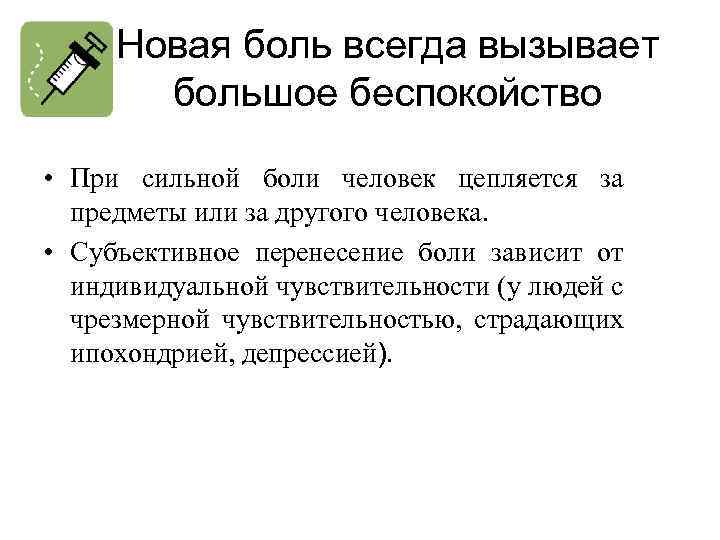 Новая боль всегда вызывает большое беспокойство

• При сильной боли человек цепляется за предметы или за другого человека.

• Субъективное перенесение боли зависит от индивидуальной чувствительности (у людей с чрезмерной чувствительностью, страдающих ипохондрией, депрессией).